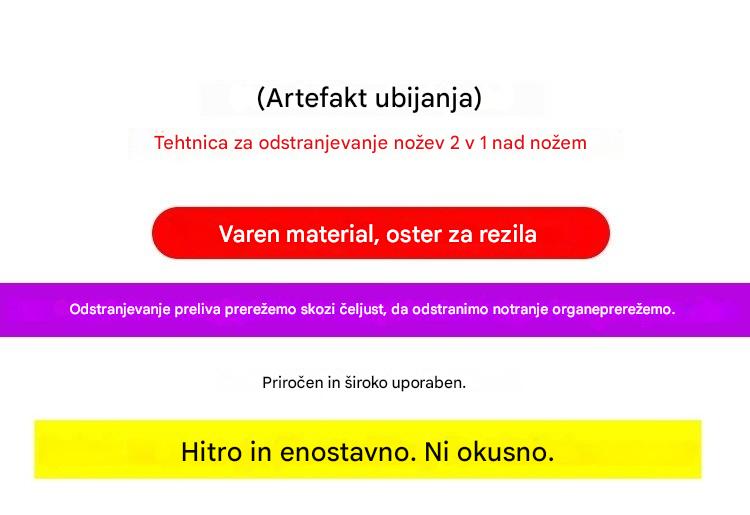 (Artefakt ubijanja)

Tehtnica za odstranjevanje nožev 2 v 1 nad nožem

Varen material, oster za rezila

Odstranjevanje preliva prerežemo skozi čeljust, da odstranimo notranje organeprerežemo.

Priročen in široko uporaben.

Hitro in enostavno. Ni okusno.